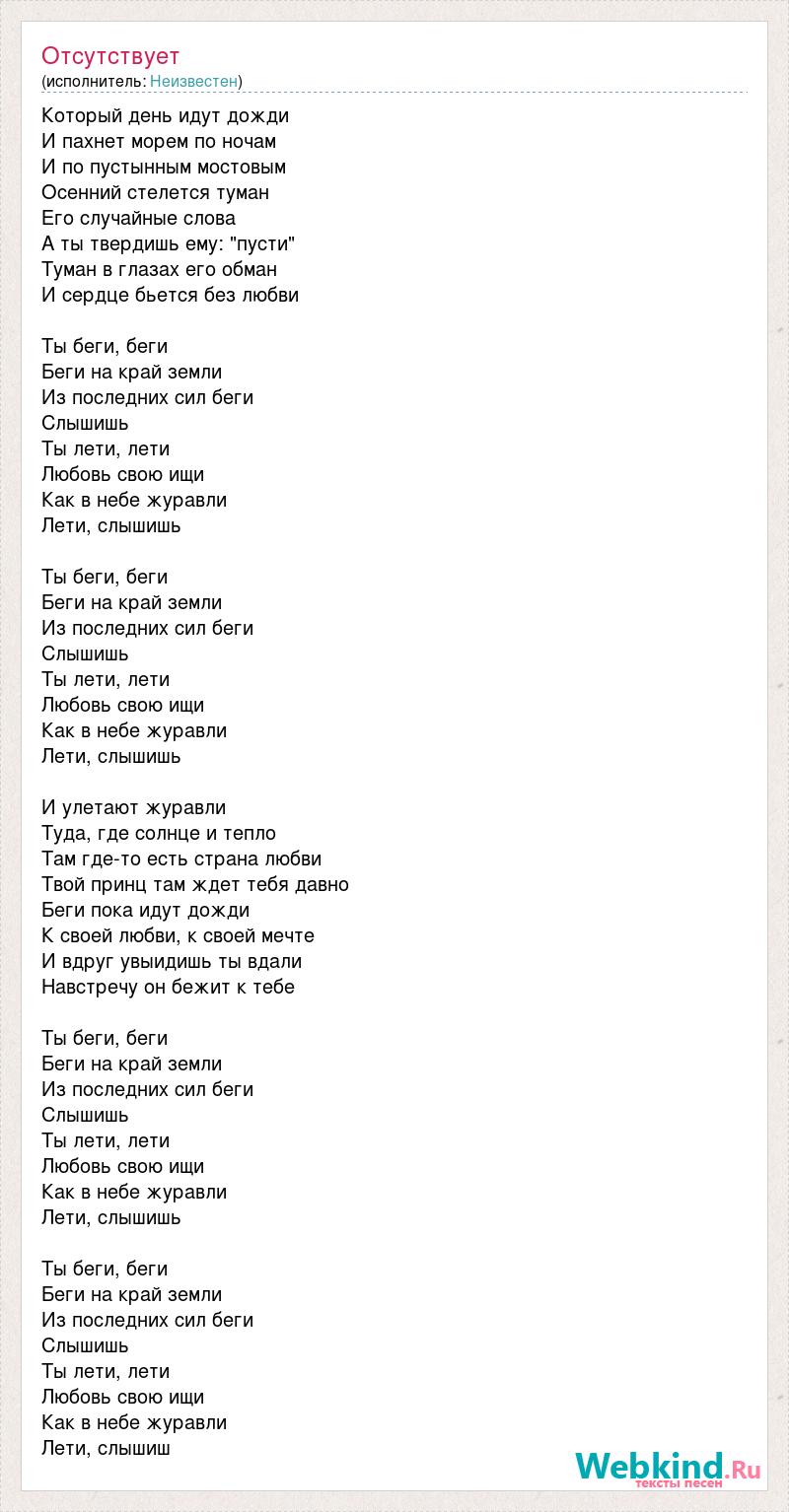 Отсутствует
(исполнитель: Неизвестен)

Который день идут дожди
И пахнет морем по ночам
И по пустынным мостовым
Осенний стелется туман
Его случайные слова
А ты твердишь ему: "пусти"
Туман в глазах его обман
И сердце бьется без любви

Ты беги, беги
Беги на край земли
Из последних сил беги
Слышишь
Ты лети, лети
Любовь свою ищи
Как в небе журавли
Лети, слышишь

Ты беги, беги
Беги на край земли
Из последних сил беги
Слышишь
Ты лети, лети
Любовь свою ищи
Как в небе журавли
Лети, слышишь

И улетают журавли
Туда, где солнце и тепло
Там где-то есть страна любви
Твой принц там ждет тебя давно
Беги пока идут дожди
К своей любви, к своей мечте
И вдруг увыидишь ты вдали
Навстречу он бежит к тебе

Ты беги, беги
Беги на край земли
Из последних сил беги
Слышишь
Ты лети, лети
Любовь свою ищи
Как в небе журавли
Лети, слышишь

Ты беги, беги
Беги на край земли
Из последних сил беги
Слышишь
Ты лети, лети
Любовь свою ищи
Как в небе журавли
Лети, слышиш

Webkind.Ru
тексты песен